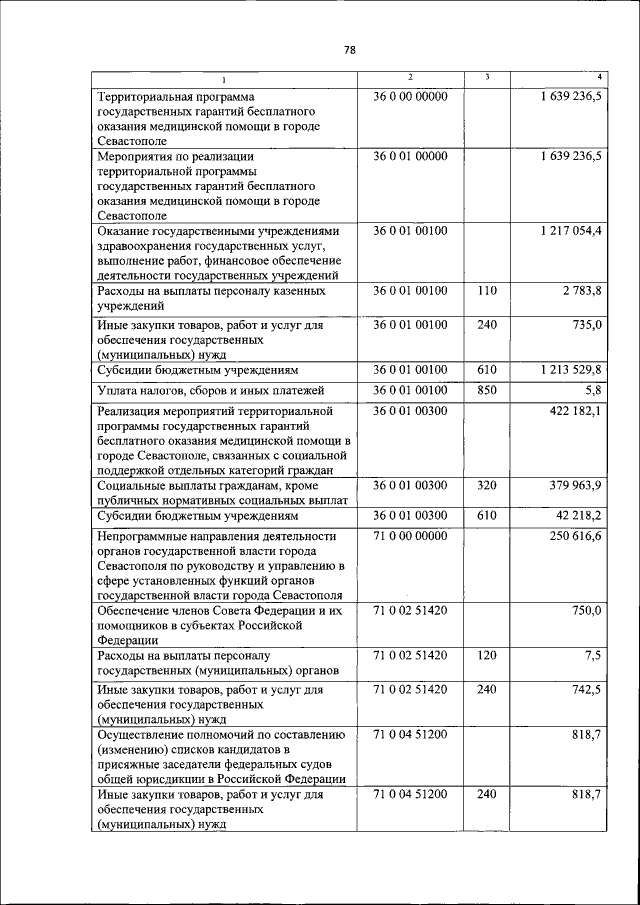 78

| 1 | 2 | 3 | 4 |
|---|---|---|---|
| Территориальная программа государственных гарантий бесплатного оказания медицинской помощи в городе Севастополе | 36 0 00 00000 | | 1 639 236,5 |
| Мероприятия по реализации территориальной программы государственных гарантий бесплатного оказания медицинской помощи в городе Севастополе | 36 0 01 00000 | | 1 639 236,5 |
| Оказание государственными учреждениями здравоохранения государственных услуг, выполнение работ, финансовое обеспечение деятельности государственных учреждений | 36 0 01 00100 | | 1 217 054,4 |
| Расходы на выплаты персоналу казенных учреждений | 36 0 01 00100 | 110 | 2 783,8 |
| Иные закупки товаров, работ и услуг для обеспечения государственных (муниципальных) нужд | 36 0 01 00100 | 240 | 735,0 |
| Субсидии бюджетным учреждениям | 36 0 01 00100 | 610 | 1 213 529,8 |
| Уплата налогов, сборов и иных платежей | 36 0 01 00100 | 850 | 5,8 |
| Реализация мероприятий территориальной программы государственных гарантий бесплатного оказания медицинской помощи в городе Севастополе, связанных с социальной поддержкой отдельных категорий граждан | 36 0 01 00300 | | 422 182,1 |
| Социальные выплаты гражданам, кроме публичных нормативных социальных выплат | 36 0 01 00300 | 320 | 379 963,9 |
| Субсидии бюджетным учреждениям | 36 0 01 00300 | 610 | 42 218,2 |
| Непрограммные направления деятельности органов государственной власти города Севастополя по руководству и управлению в сфере установленных функций органов государственной власти города Севастополя | 71 0 00 00000 | | 250 616,6 |
| Обеспечение членов Совета Федерации и их помощников в субъектах Российской Федерации | 71 0 02 51420 | | 750,0 |
| Расходы на выплаты персоналу государственных (муниципальных) органов | 71 0 02 51420 | 120 | 7,5 |
| Иные закупки товаров, работ и услуг для обеспечения государственных (муниципальных) нужд | 71 0 02 51420 | 240 | 742,5 |
| Осуществление полномочий по составлению (изменению) списков кандидатов в присяжные заседатели федеральных судов общей юрисдикции в Российской Федерации | 71 0 04 51200 | | 818,7 |
| Иные закупки товаров, работ и услуг для обеспечения государственных (муниципальных) нужд | 71 0 04 51200 | 240 | 818,7 |